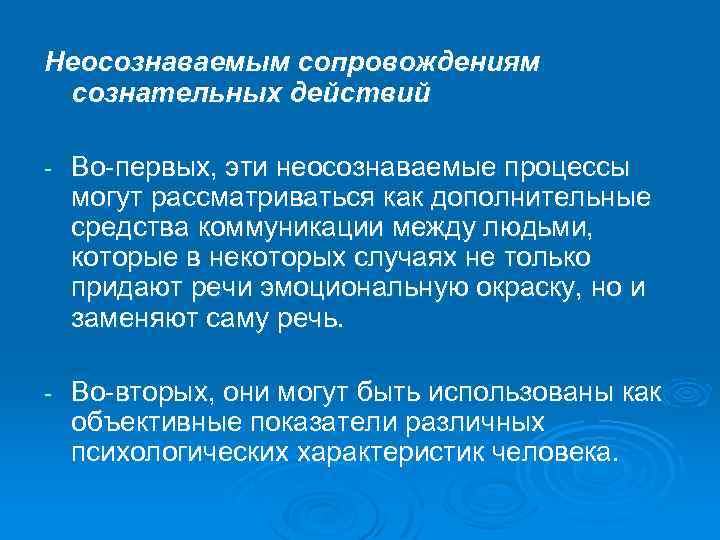 Неосознаваемым сопровождениям сознательных действий

- Во-первых, эти неосознаваемые процессы могут рассматриваться как дополнительные средства коммуникации между людьми, которые в некоторых случаях не только придают речи эмоциональную окраску, но и заменяют саму речь.

- Во-вторых, они могут быть использованы как объективные показатели различных психологических характеристик человека.